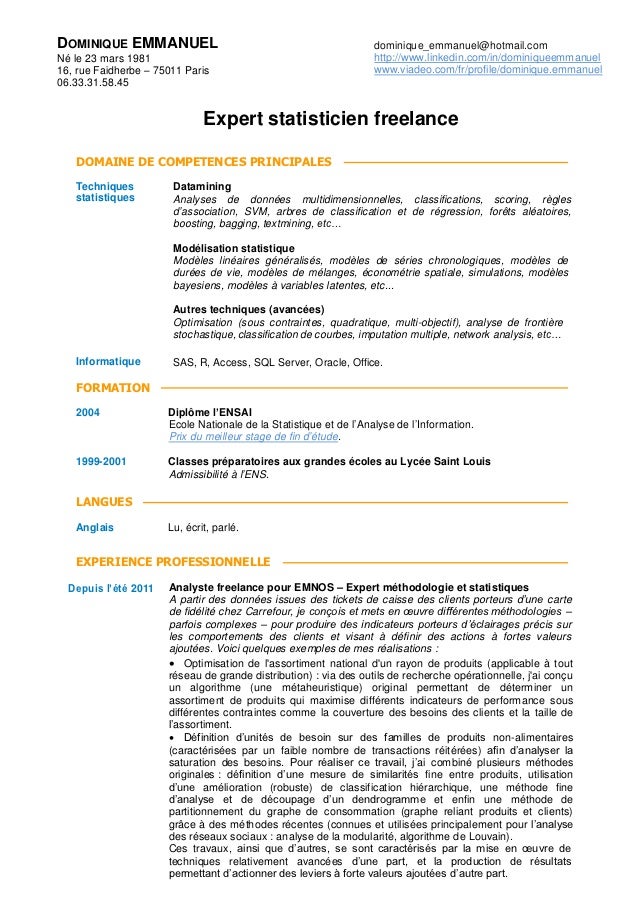 DOMINIQUE EMMANUEL
Né le 23 mars 1981
16, rue Faidherbe – 75011 Paris
06.33.31.58.45

dominique_emmanuel@hotmail.com
http://www.linkedin.com/in/dominiqueemmanuel
www.viadeo.com/fr/profile/dominique.emmanuel

Expert statisticien freelance

DOMAINE DE COMPETENCES PRINCIPALES

Techniques statistiques

Datamining
Analyses de données multidimensionnelles, classifications, scoring, règles d'association, SVM, arbres de classification et de régression, forêts aléatoires, boosting, bagging, textmining, etc…

Modélisation statistique
Modèles linéaires généralisés, modèles de séries chronologiques, modèles de durées de vie, modèles de mélanges, économétrie spatiale, simulations, modèles bayesiens, modèles à variables latentes, etc...

Autres techniques (avancées)
Optimisation (sous contraintes, quadratique, multi-objectif), analyse de frontière stochastique, classification de courbes, imputation multiple, network analysis, etc…

Informatique
SAS, R, Access, SQL Server, Oracle, Office.

FORMATION

2004
Diplôme l'ENSAI
Ecole Nationale de la Statistique et de l'Analyse de l'Information.
Prix du meilleur stage de fin d'étude.

1999-2001
Classes préparatoires aux grandes écoles au Lycée Saint Louis
Admissibilité à l'ENS.

LANGUES

Anglais
Lu, écrit, parlé.

EXPERIENCE PROFESSIONNELLE

Depuis l'été 2011
Analyste freelance pour EMNOS – Expert méthodologie et statistiques
A partir des données issues des tickets de caisse des clients porteurs d'une carte de fidélité chez Carrefour, je conçois et mets en œuvre différentes méthodologies – parfois complexes – pour produire des indicateurs porteurs d'éclairages précis sur les comportements des clients et visant à définir des actions à fortes valeurs ajoutées. Voici quelques exemples de mes réalisations :
• Optimisation de l'assortiment national d'un rayon de produits (applicable à tout réseau de grande distribution) : via des outils de recherche opérationnelle, j'ai conçu un algorithme (une métaheuristique) original permettant de déterminer un assortiment de produits qui maximise différents indicateurs de performance sous différentes contraintes comme la couverture des besoins des clients et la taille de l'assortiment.
• Définition d'unités de besoin sur des familles de produits non-alimentaires (caractérisées par un faible nombre de transactions réitérées) afin d'analyser la saturation des besoins. Pour réaliser ce travail, j'ai combiné plusieurs méthodes originales : définition d'une mesure de similarités fine entre produits, utilisation d'une amélioration (robuste) de classification hiérarchique, une méthode fine d'analyse et de découpage d'un dendrogramme et enfin une méthode de partitionnement du graphe de consommation (graphe reliant produits et clients) grâce à des méthodes récentes (connues et utilisées principalement pour l'analyse des réseaux sociaux : analyse de la modularité, algorithme de Louvain).
Ces travaux, ainsi que d'autres, se sont caractérisés par la mise en œuvre de techniques relativement avancées d'une part, et la production de résultats permettant d'actionner des leviers à forte valeurs ajoutées d'autre part.